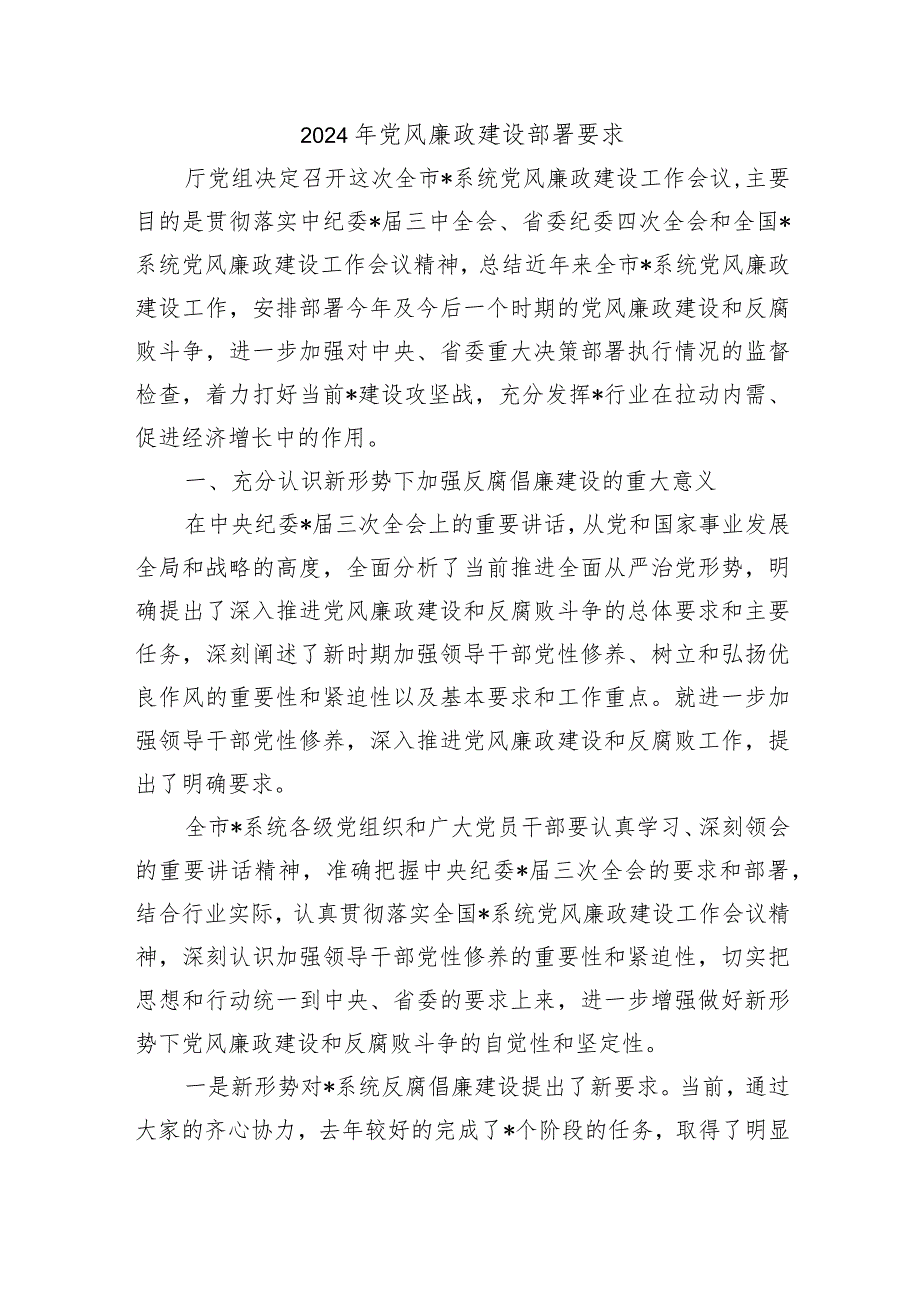 2024年党风廉政建设部署要求

厅党组决定召开这次全市*系统党风廉政建设工作会议,主要目的是贯彻落实中纪委*届三中全会、省委纪委四次全会和全国*系统党风廉政建设工作会议精神，总结近年来全市*系统党风廉政建设工作，安排部署今年及今后一个时期的党风廉政建设和反腐败斗争，进一步加强对中央、省委重大决策部署执行情况的监督检查，着力打好当前*建设攻坚战，充分发挥*行业在拉动内需、促进经济增长中的作用。

一、充分认识新形势下加强反腐倡廉建设的重大意义

在中央纪委*届三次全会上的重要讲话，从党和国家事业发展全局和战略的高度，全面分析了当前推进全面从严治党形势，明确提出了深入推进党风廉政建设和反腐败斗争的总体要求和主要任务，深刻阐述了新时期加强领导干部党性修养、树立和弘扬优良作风的重要性和紧迫性以及基本要求和工作重点。就进一步加强领导干部党性修养，深入推进党风廉政建设和反腐败工作，提出了明确要求。

全市*系统各级党组织和广大党员干部要认真学习、深刻领会的重要讲话精神，准确把握中央纪委*届三次全会的要求和部署，结合行业实际，认真贯彻落实全国*系统党风廉政建设工作会议精神，深刻认识加强领导干部党性修养的重要性和紧迫性，切实把思想和行动统一到中央、省委的要求上来，进一步增强做好新形势下党风廉政建设和反腐败斗争的自觉性和坚定性。

一是新形势对*系统反腐倡廉建设提出了新要求。当前，通过大家的齐心协力，去年较好的完成了*个阶段的任务，取得了明显